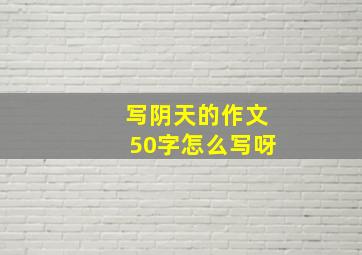 写阴天的作文
50字怎么写呀